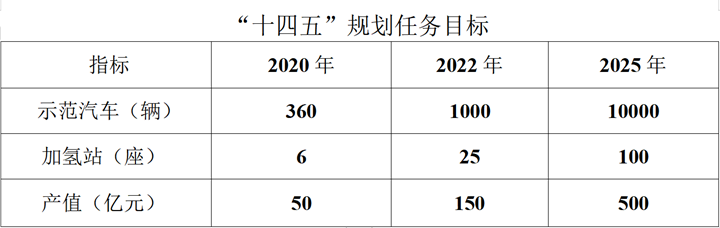 “十四五”规划任务目标

| 指标 | 2020 年 | 2022 年 | 2025 年 |
|---|---|---|---|
| 示范汽车（辆） | 360 | 1000 | 10000 |
| 加氢站（座） | 6 | 25 | 100 |
| 产值（亿元） | 50 | 150 | 500 |